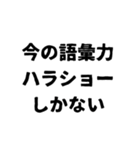 今の語彙力
ハラショー
しかない